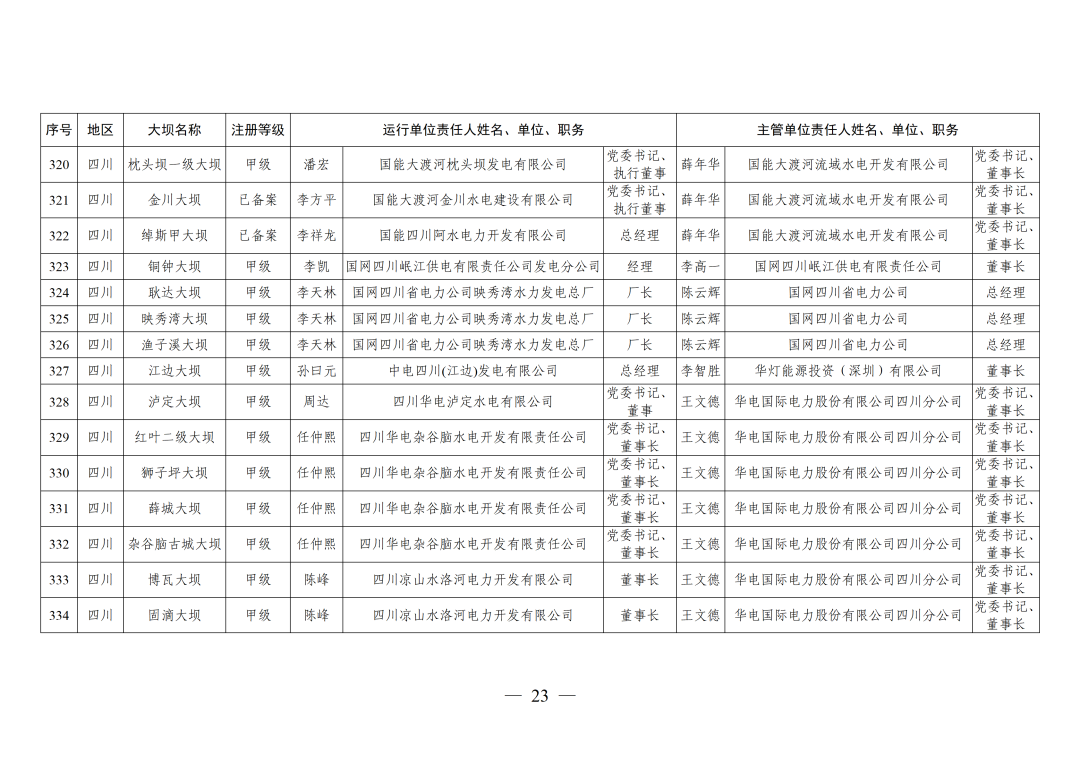 | 序号 | 地区 | 大坝名称 | 注册等级 | 运行单位责任人姓名、单位、职务 | | | 主管单位责任人姓名、单位、职务 | | |
|---|---|---|---|---|---|---|---|---|---|
| 320 | 四川 | 枕头坝一级大坝 | 甲级 | 潘宏 | 国能大渡河枕头坝发电有限公司 | 党委书记、执行董事 | 薛年华 | 国能大渡河流域水电开发有限公司 | 党委书记、董事长 |
| 321 | 四川 | 金川大坝 | 已备案 | 李方平 | 国能大渡河金川水电建设有限公司 | 党委书记、执行董事 | 薛年华 | 国能大渡河流域水电开发有限公司 | 党委书记、董事长 |
| 322 | 四川 | 绰斯甲大坝 | 已备案 | 李祥龙 | 国能四川阿水电力开发有限公司 | 总经理 | 薛年华 | 国能大渡河流域水电开发有限公司 | 党委书记、董事长 |
| 323 | 四川 | 铜钟大坝 | 甲级 | 李凯 | 国网四川岷江供电有限责任公司发电分公司 | 经理 | 李高一 | 国网四川岷江供电有限责任公司 | 董事长 |
| 324 | 四川 | 耿达大坝 | 甲级 | 李天林 | 国网四川省电力公司映秀湾水力发电总厂 | 厂长 | 陈云辉 | 国网四川省电力公司 | 总经理 |
| 325 | 四川 | 映秀湾大坝 | 甲级 | 李天林 | 国网四川省电力公司映秀湾水力发电总厂 | 厂长 | 陈云辉 | 国网四川省电力公司 | 总经理 |
| 326 | 四川 | 渔子溪大坝 | 甲级 | 李天林 | 国网四川省电力公司映秀湾水力发电总厂 | 厂长 | 陈云辉 | 国网四川省电力公司 | 总经理 |
| 327 | 四川 | 江边大坝 | 甲级 | 孙曰元 | 中电四川(江边)发电有限公司 | 总经理 | 李智胜 | 华灯能源投资（深圳）有限公司 | 董事长 |
| 328 | 四川 | 泸定大坝 | 甲级 | 周达 | 四川华电泸定水电有限公司 | 党委书记、董事 | 王文德 | 华电国际电力股份有限公司四川分公司 | 党委书记、董事长 |
| 329 | 四川 | 红叶二级大坝 | 甲级 | 任仲熙 | 四川华电杂谷脑水电开发有限责任公司 | 党委书记、董事长 | 王文德 | 华电国际电力股份有限公司四川分公司 | 党委书记、董事长 |
| 330 | 四川 | 狮子坪大坝 | 甲级 | 任仲熙 | 四川华电杂谷脑水电开发有限责任公司 | 党委书记、董事长 | 王文德 | 华电国际电力股份有限公司四川分公司 | 党委书记、董事长 |
| 331 | 四川 | 薛城大坝 | 甲级 | 任仲熙 | 四川华电杂谷脑水电开发有限责任公司 | 党委书记、董事长 | 王文德 | 华电国际电力股份有限公司四川分公司 | 党委书记、董事长 |
| 332 | 四川 | 杂谷脑古城大坝 | 甲级 | 任仲熙 | 四川华电杂谷脑水电开发有限责任公司 | 党委书记、董事长 | 王文德 | 华电国际电力股份有限公司四川分公司 | 党委书记、董事长 |
| 333 | 四川 | 博瓦大坝 | 甲级 | 陈峰 | 四川凉山水洛河电力开发有限公司 | 董事长 | 王文德 | 华电国际电力股份有限公司四川分公司 | 党委书记、董事长 |
| 334 | 四川 | 固滴大坝 | 甲级 | 陈峰 | 四川凉山水洛河电力开发有限公司 | 董事长 | 王文德 | 华电国际电力股份有限公司四川分公司 | 党委书记、董事长 |

— 23 —